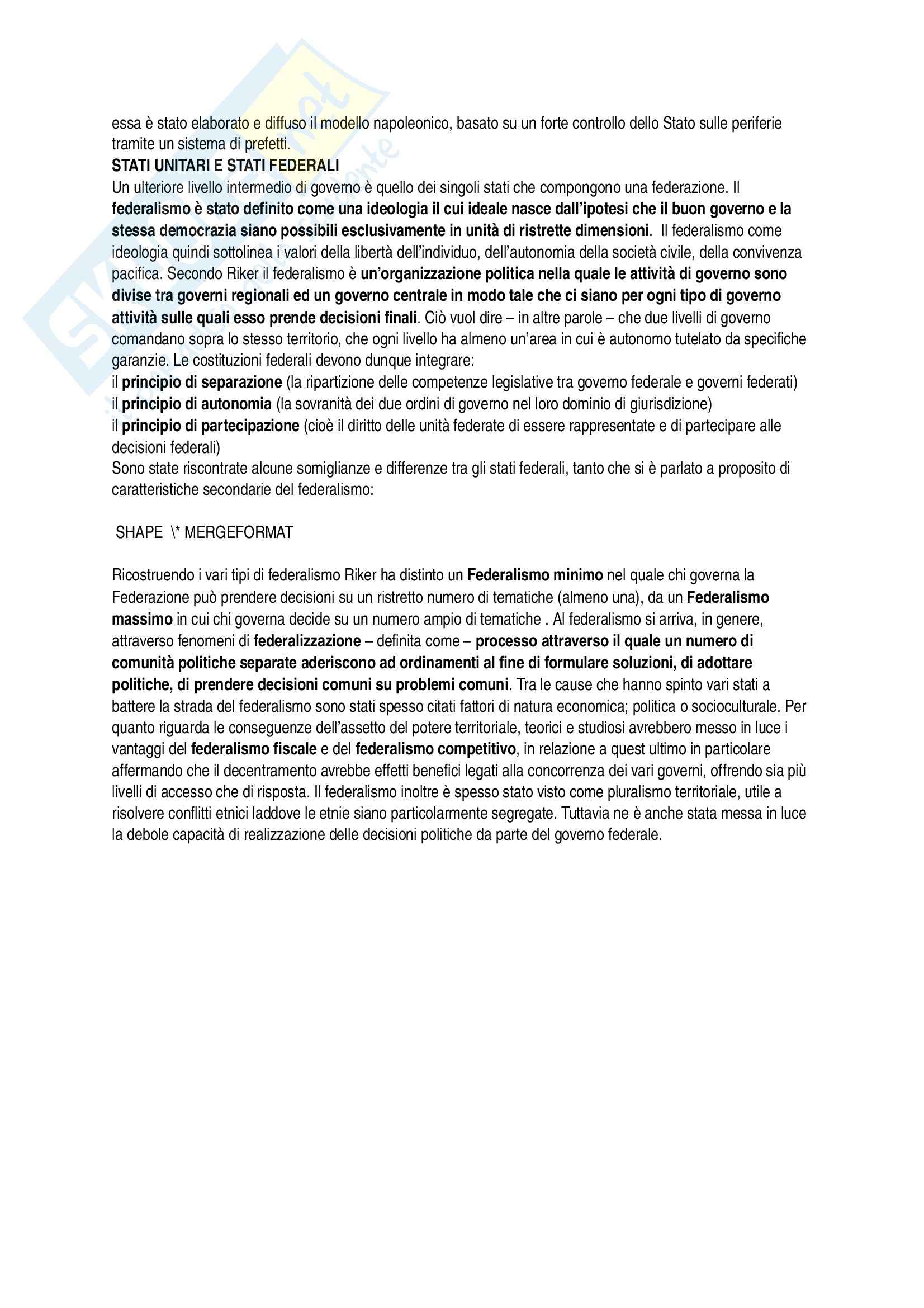 essa è stato elaborato e diffuso il modello napoleonico, basato su un forte controllo dello Stato sulle periferie tramite un sistema di prefetti.

STATI UNITARI E STATI FEDERALI

Un ulteriore livello intermedio di governo è quello dei singoli stati che compongono una federazione. Il federalismo è stato definito come una ideologia il cui ideale nasce dall'ipotesi che il buon governo e la stessa democrazia siano possibili esclusivamente in unità di ristrette dimensioni. Il federalismo come ideologia quindi sottolinea i valori della libertà dell'individuo, dell'autonomia della società civile, della convivenza pacifica. Secondo Riker il federalismo è un'organizzazione politica nella quale le attività di governo sono divise tra governi regionali ed un governo centrale in modo tale che ci siano per ogni tipo di governo attività sulle quali esso prende decisioni finali. Ciò vuol dire – in altre parole – che due livelli di governo comandano sopra lo stesso territorio, che ogni livello ha almeno un'area in cui è autonomo tutelato da specifiche garanzie. Le costituzioni federali devono dunque integrare:

il principio di separazione (la ripartizione delle competenze legislative tra governo federale e governi federati)

il principio di autonomia (la sovranità dei due ordini di governo nel loro dominio di giurisdizione)

il principio di partecipazione (cioè il diritto delle unità federate di essere rappresentate e di partecipare alle decisioni federali)

Sono state riscontrate alcune somiglianze e differenze tra gli stati federali, tanto che si è parlato a proposito di caratteristiche secondarie del federalismo:

SHAPE \* MERGEFORMAT

Ricostruendo i vari tipi di federalismo Riker ha distinto un Federalismo minimo nel quale chi governa la Federazione può prendere decisioni su un ristretto numero di tematiche (almeno una), da un Federalismo massimo in cui chi governa decide su un numero ampio di tematiche . Al federalismo si arriva, in genere, attraverso fenomeni di federalizzazione – definita come – processo attraverso il quale un numero di comunità politiche separate aderiscono ad ordinamenti al fine di formulare soluzioni, di adottare politiche, di prendere decisioni comuni su problemi comuni. Tra le cause che hanno spinto vari stati a battere la strada del federalismo sono stati spesso citati fattori di natura economica; politica o socioculturale. Per quanto riguarda le conseguenze dell'assetto del potere territoriale, teorici e studiosi avrebbero messo in luce i vantaggi del federalismo fiscale e del federalismo competitivo, in relazione a quest ultimo in particolare affermando che il decentramento avrebbe effetti benefici legati alla concorrenza dei vari governi, offrendo sia più livelli di accesso che di risposta. Il federalismo inoltre è spesso stato visto come pluralismo territoriale, utile a risolvere conflitti etnici laddove le etnie siano particolarmente segregate. Tuttavia ne è anche stata messa in luce la debole capacità di realizzazione delle decisioni politiche da parte del governo federale.